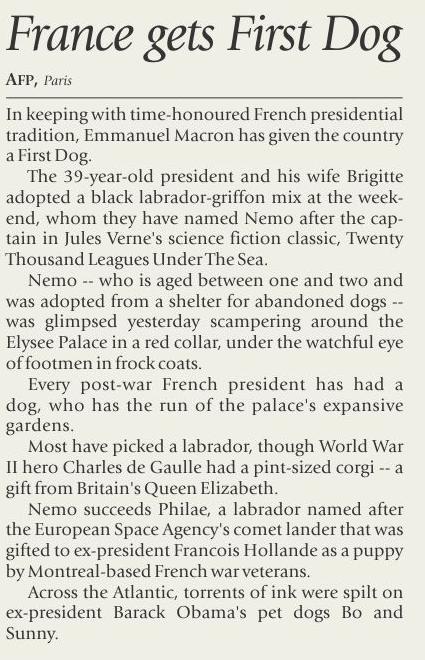 France gets First Dog

AFP, Paris

In keeping with time-honoured French presidential tradition, Emmanuel Macron has given the country a First Dog.

The 39-year-old president and his wife Brigitte adopted a black labrador-griffon mix at the weekend, whom they have named Nemo after the captain in Jules Verne's science fiction classic, Twenty Thousand Leagues Under The Sea.

Nemo -- who is aged between one and two and was adopted from a shelter for abandoned dogs -- was glimpsed yesterday scampering around the Elysee Palace in a red collar, under the watchful eye of footmen in frock coats.

Every post-war French president has had a dog, who has the run of the palace's expansive gardens.

Most have picked a labrador, though World War II hero Charles de Gaulle had a pint-sized corgi -- a gift from Britain's Queen Elizabeth.

Nemo succeeds Philae, a labrador named after the European Space Agency's comet lander that was gifted to ex-president Francois Hollande as a puppy by Montreal-based French war veterans.

Across the Atlantic, torrents of ink were spilt on ex-president Barack Obama's pet dogs Bo and Sunny.